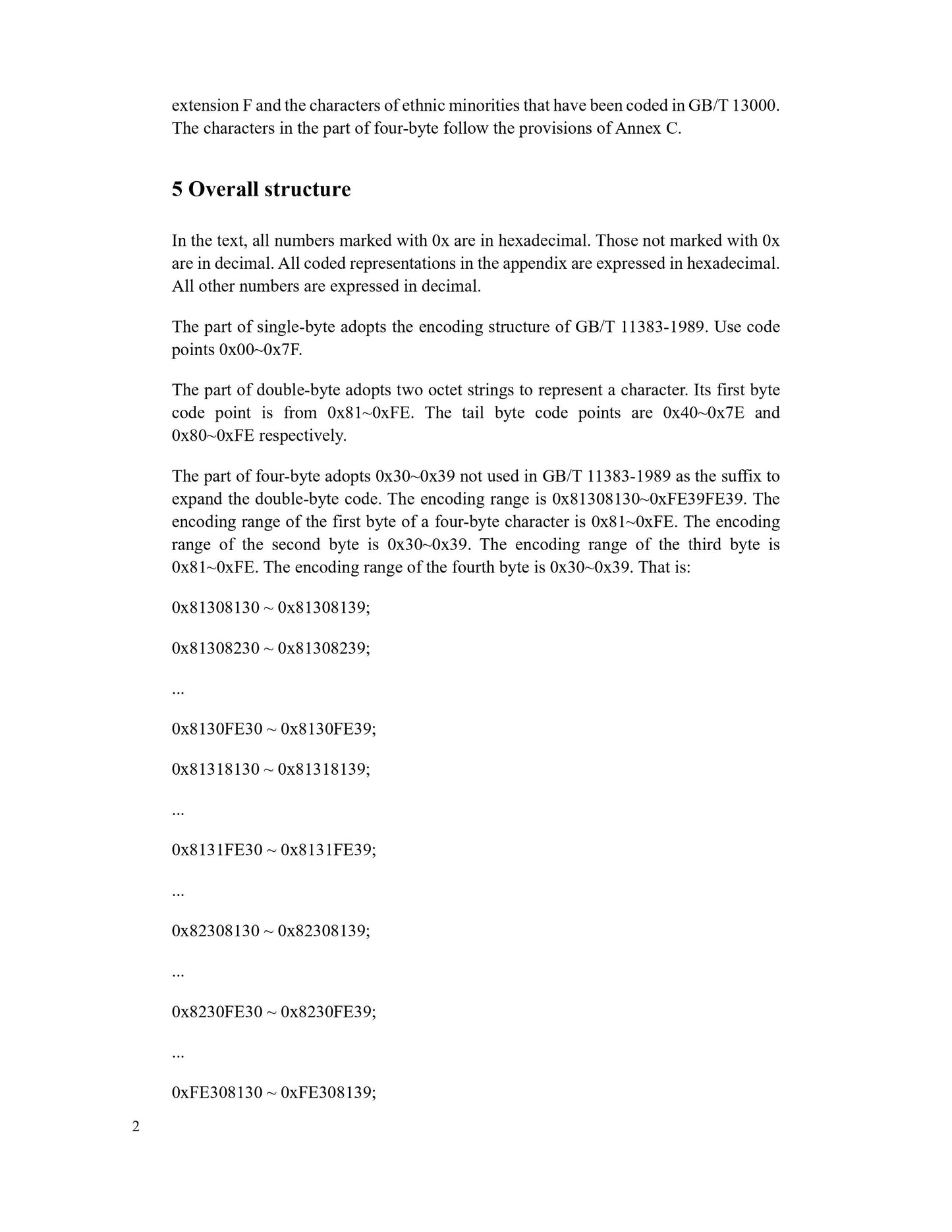 extension F and the characters of ethnic minorities that have been coded in GB/T 13000. The characters in the part of four-byte follow the provisions of Annex C.

5 Overall structure

In the text, all numbers marked with 0x are in hexadecimal. Those not marked with 0x are in decimal. All coded representations in the appendix are expressed in hexadecimal. All other numbers are expressed in decimal.

The part of single-byte adopts the encoding structure of GB/T 11383-1989. Use code points 0x00~0x7F.

The part of double-byte adopts two octet strings to represent a character. Its first byte code point is from 0x81~0xFE. The tail byte code points are 0x40~0x7E and 0x80~0xFE respectively.

The part of four-byte adopts 0x30~0x39 not used in GB/T 11383-1989 as the suffix to expand the double-byte code. The encoding range is 0x81308130~0xFE39FE39. The encoding range of the first byte of a four-byte character is 0x81~0xFE. The encoding range of the second byte is 0x30~0x39. The encoding range of the third byte is 0x81~0xFE. The encoding range of the fourth byte is 0x30~0x39. That is:

0x81308130 ~ 0x81308139;

0x81308230 ~ 0x81308239;

...

0x8130FE30 ~ 0x8130FE39;

0x81318130 ~ 0x81318139;

...

0x8131FE30 ~ 0x8131FE39;

...

0x82308130 ~ 0x82308139;

...

0x8230FE30 ~ 0x8230FE39;

...

0xFE308130 ~ 0xFE308139;

2